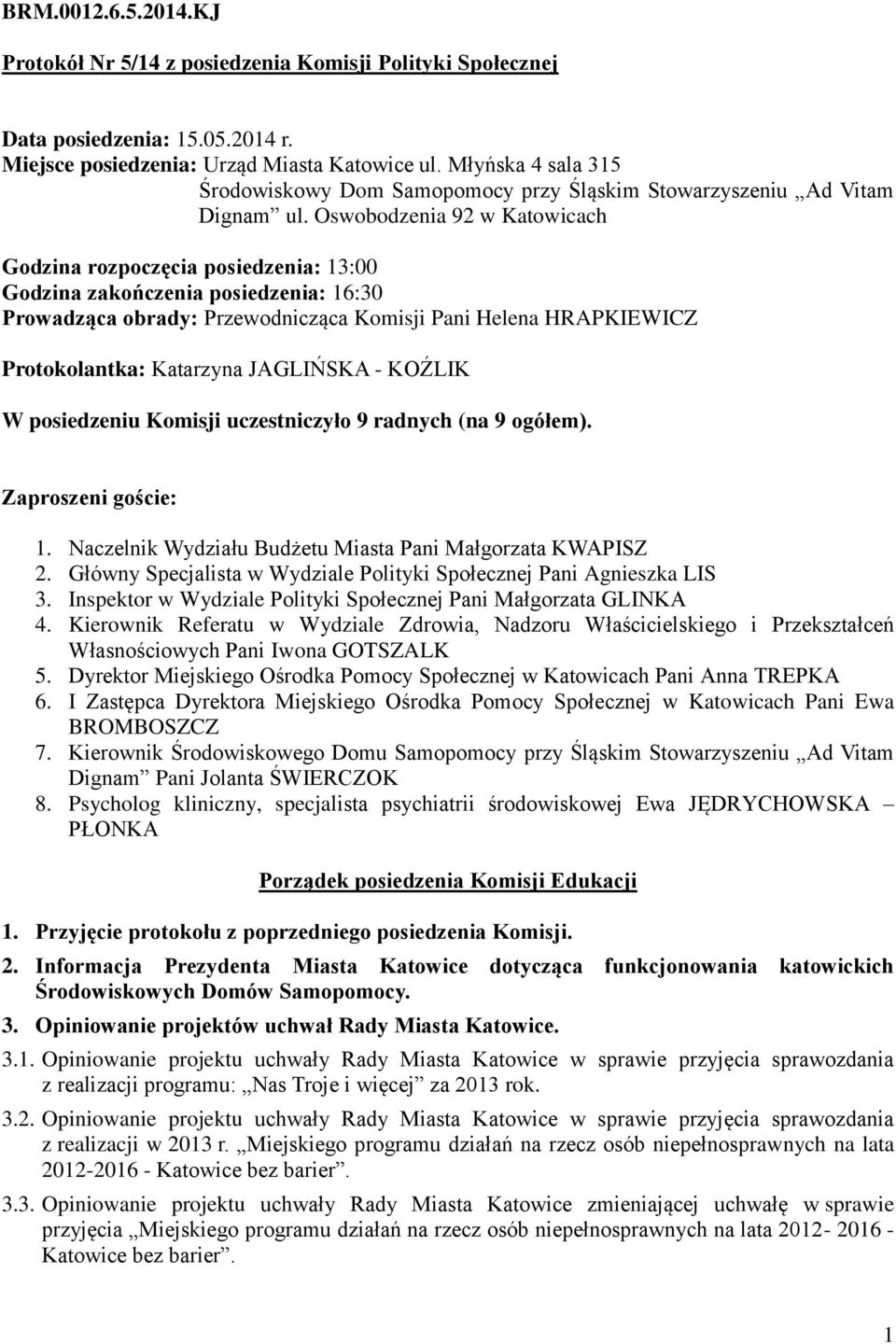 BRM.0012.6.5.2014.KJ

Protokół Nr 5/14 z posiedzenia Komisji Polityki Społecznej

Data posiedzenia: 15.05.2014 r.
Miejsce posiedzenia: Urząd Miasta Katowice ul. Młyńska 4 sala 315
Środowiskowy Dom Samopomocy przy Śląskim Stowarzyszeniu „Ad Vitam Dignam” ul. Oswobodzenia 92 w Katowicach

Godzina rozpoczęcia posiedzenia: 13:00
Godzina zakończenia posiedzenia: 16:30
Prowadząca obrady: Przewodnicząca Komisji Pani Helena HRAPKIEWICZ

Protokolantka: Katarzyna JAGLIŃSKA - KOŹLIK

W posiedzeniu Komisji uczestniczyło 9 radnych (na 9 ogółem).

Zaproszeni goście:

1. Naczelnik Wydziału Budżetu Miasta Pani Małgorzata KWAPISZ
2. Główny Specjalista w Wydziale Polityki Społecznej Pani Agnieszka LIS
3. Inspektor w Wydziale Polityki Społecznej Pani Małgorzata GLINKA
4. Kierownik Referatu w Wydziale Zdrowia, Nadzoru Właścicielskiego i Przekształceń Własnościowych Pani Iwona GOTSZALK
5. Dyrektor Miejskiego Ośrodka Pomocy Społecznej w Katowicach Pani Anna TREPKA
6. I Zastępca Dyrektora Miejskiego Ośrodka Pomocy Społecznej w Katowicach Pani Ewa BROMBOSZCZ
7. Kierownik Środowiskowego Domu Samopomocy przy Śląskim Stowarzyszeniu „Ad Vitam Dignam” Pani Jolanta ŚWIERCZOK
8. Psycholog kliniczny, specjalista psychiatrii środowiskowej Ewa JĘDRYCHOWSKA – PŁONKA

Porządek posiedzenia Komisji Edukacji

1. Przyjęcie protokołu z poprzedniego posiedzenia Komisji.

2. Informacja Prezydenta Miasta Katowice dotycząca funkcjonowania katowickich Środowiskowych Domów Samopomocy.

3. Opiniowanie projektów uchwał Rady Miasta Katowice.

3.1. Opiniowanie projektu uchwały Rady Miasta Katowice w sprawie przyjęcia sprawozdania z realizacji programu: „Nas Troje i więcej” za 2013 rok.

3.2. Opiniowanie projektu uchwały Rady Miasta Katowice w sprawie przyjęcia sprawozdania z realizacji w 2013 r. „Miejskiego programu działań na rzecz osób niepełnosprawnych na lata 2012-2016 - Katowice bez barier”.

3.3. Opiniowanie projektu uchwały Rady Miasta Katowice zmieniającej uchwałę w sprawie przyjęcia „Miejskiego programu działań na rzecz osób niepełnosprawnych na lata 2012- 2016 - Katowice bez barier”.

1